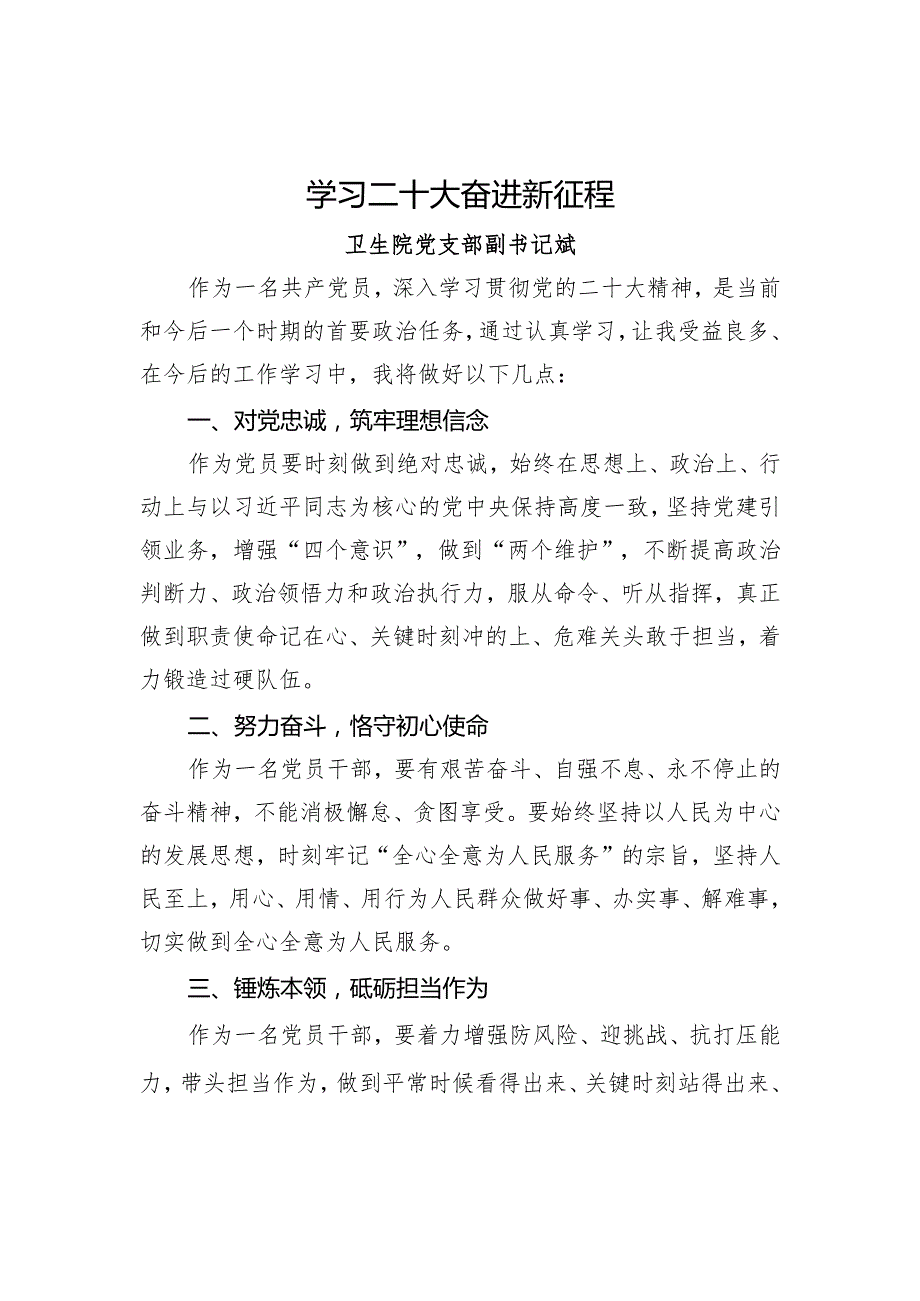 学习二十大奋进新征程

卫生院党支部副书记斌

作为一名共产党员，深入学习贯彻党的二十大精神，是当前和今后一个时期的首要政治任务，通过认真学习，让我受益良多、在今后的工作学习中，我将做好以下几点：

一、对党忠诚，筑牢理想信念

作为党员要时刻做到绝对忠诚，始终在思想上、政治上、行动上与以习近平同志为核心的党中央保持高度一致，坚持党建引领业务，增强“四个意识”，做到“两个维护”，不断提高政治判断力、政治领悟力和政治执行力，服从命令、听从指挥，真正做到职责使命记在心、关键时刻冲的上、危难关头敢于担当，着力锻造过硬队伍。

二、努力奋斗，恪守初心使命

作为一名党员干部，要有艰苦奋斗、自强不息、永不停止的奋斗精神，不能消极懈怠、贪图享受。要始终坚持以人民为中心的发展思想，时刻牢记“全心全意为人民服务”的宗旨，坚持人民至上，用心、用情、用行为人民群众做好事、办实事、解难事，切实做到全心全意为人民服务。

三、锤炼本领，砥砺担当作为

作为一名党员干部，要着力增强防风险、迎挑战、抗打压能力，带头担当作为，做到平常时候看得出来、关键时刻站得出来、